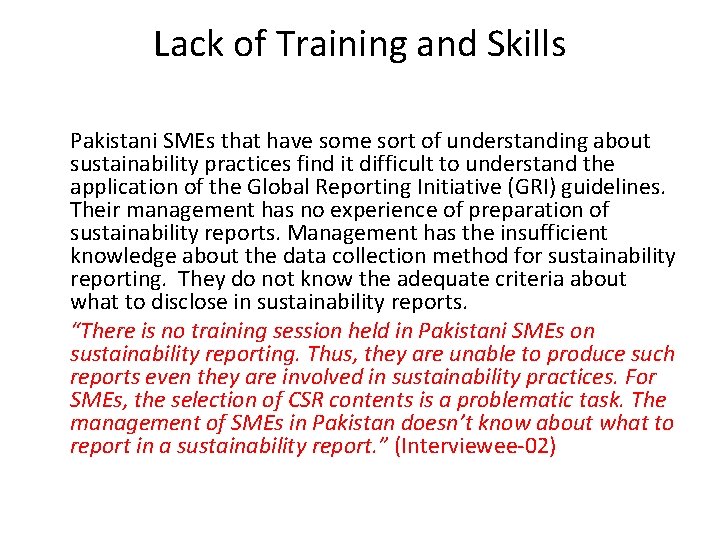 Lack of Training and Skills

Pakistani SMEs that have some sort of understanding about sustainability practices find it difficult to understand the application of the Global Reporting Initiative (GRI) guidelines. Their management has no experience of preparation of sustainability reports. Management has the insufficient knowledge about the data collection method for sustainability reporting. They do not know the adequate criteria about what to disclose in sustainability reports.

"There is no training session held in Pakistani SMEs on sustainability reporting. Thus, they are unable to produce such reports even they are involved in sustainability practices. For SMEs, the selection of CSR contents is a problematic task. The management of SMEs in Pakistan doesn't know about what to report in a sustainability report." (Interviewee-02)